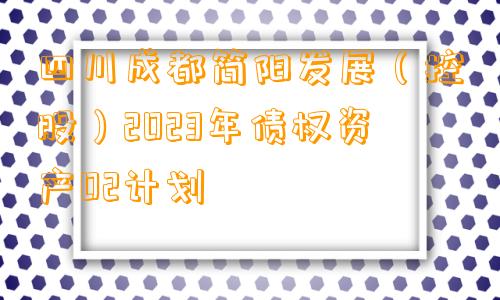 四川成都简阳发展（控股）2023年债权资产02计划